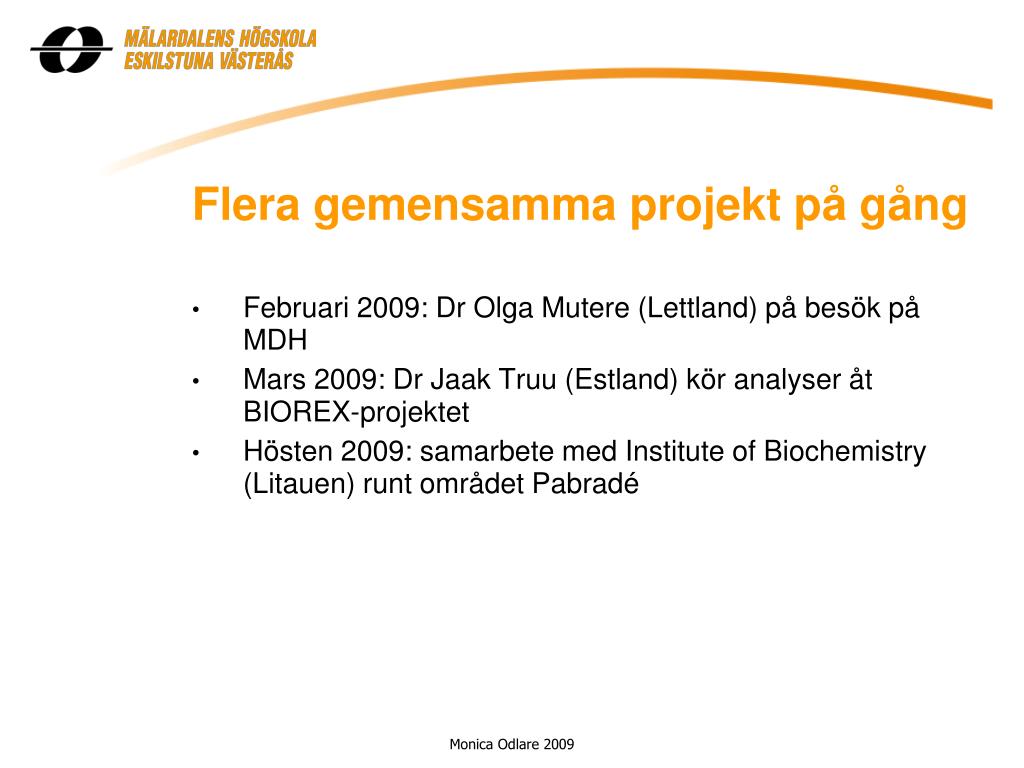 MÄLARDALENS HÖGSKOLA
ESKILSTUNA VÄSTERÅS

Flera gemensamma projekt på gång

• Februari 2009: Dr Olga Mutere (Lettland) på besök på MDH
• Mars 2009: Dr Jaak Truu (Estland) kör analyser åt BIOREX-projektet
• Hösten 2009: samarbete med Institute of Biochemistry (Litauen) runt området Pabradé

Monica Odlare 2009